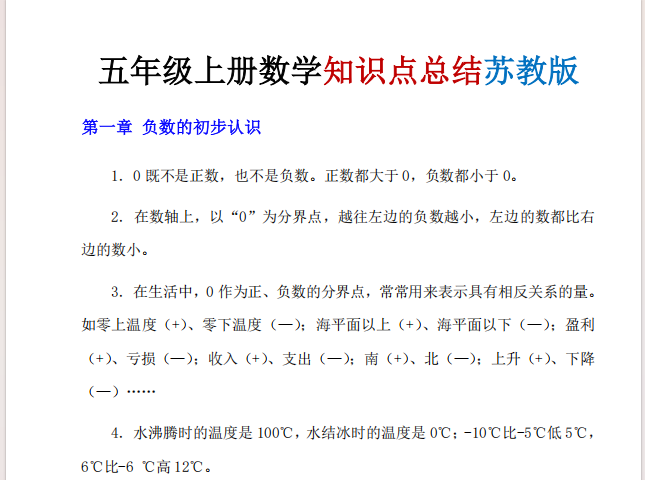 五年级上册数学知识点总结苏教版

第一章 负数的初步认识

1. 0 既不是正数，也不是负数。正数都大于 0，负数都小于 0。

2. 在数轴上，以“0”为分界点，越往左边的负数越小，左边的数都比右边的数小。

3. 在生活中，0 作为正、负数的分界点，常常用来表示具有相反关系的量。如零上温度（+）、零下温度（—）；海平面以上（+）、海平面以下（—）；盈利（+）、亏损（—）；收入（+）、支出（—）；南（+）、北（—）；上升（+）、下降（—）……

4. 水沸腾时的温度是 100℃，水结冰时的温度是 0℃；-10℃比-5℃低 5℃，6℃比-6 ℃高 12℃。